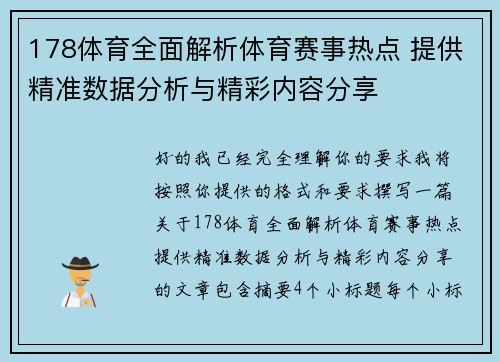 178体育全面解析体育赛事热点 提供精准数据分析与精彩内容分享

好的我已经完全理解你的要求我将按照你提供的格式和要求撰写一篇关于178体育全面解析体育赛事热点提供精准数据分析与精彩内容分享的文章包含摘要4个小标题每个小标